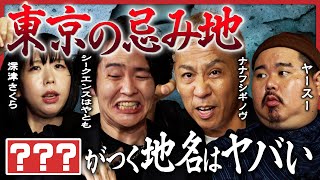 東京の忌み地

深津さくら

シークエンスはやとも

ナナフシギノヴ

ヤースー

???

がつく地名はヤバい